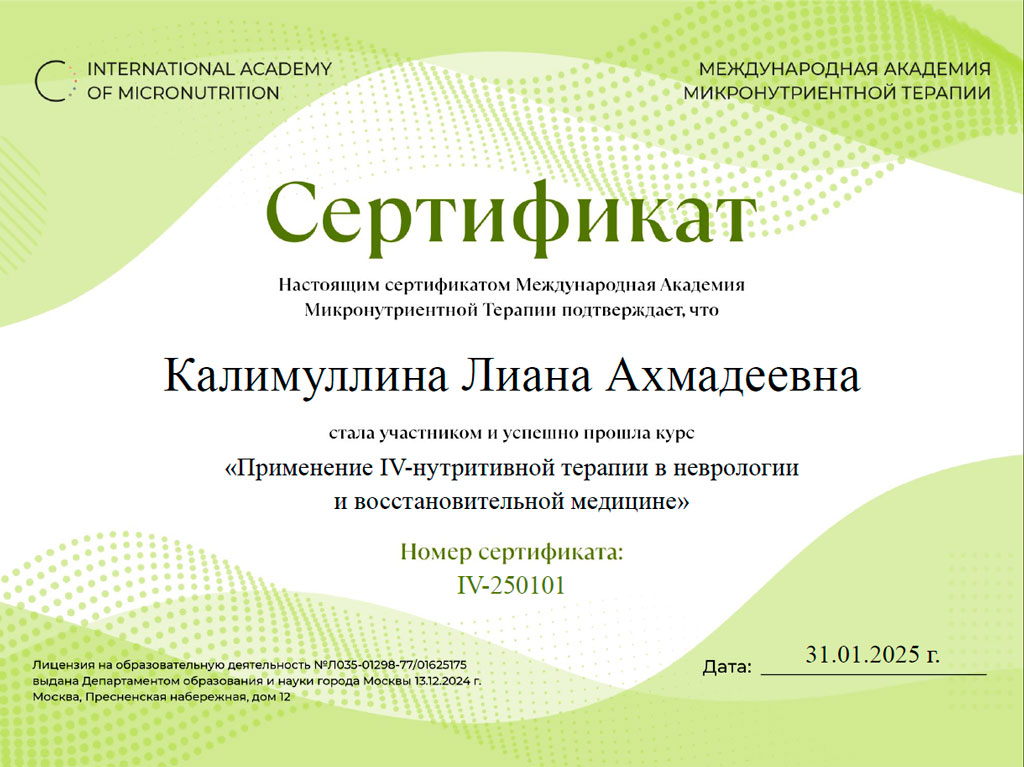 INTERNATIONAL ACADEMY OF MICRONUTRITION

МЕЖДУНАРОДНАЯ АКАДЕМИЯ МИКРОНУТРИЕНТНОЙ ТЕРАПИИ

Сертификат

Настоящим сертификатом Международная Академия Микронутриентной Терапии подтверждает, что

Калимуллина Лиана Ахмадеевна

стала участником и успешно прошла курс

«Применение IV-нутритивной терапии в неврологии и восстановительной медицине»

Номер сертификата:
IV-250101

Лицензия на образовательную деятельность №Л035-01298-77/01625175 выдана Департаментом образования и науки города Москвы 13.12.2024 г.
Москва, Пресненская набережная, дом 12

Дата: 31.01.2025 г.